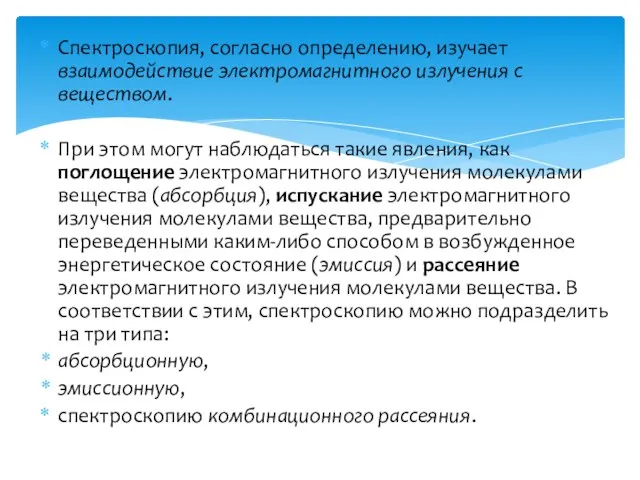 Спектроскопия, согласно определению, изучает взаимодействие электромагнитного излучения с веществом.

При этом могут наблюдаться такие явления, как поглощение электромагнитного излучения молекулами вещества (абсорбция), испускание электромагнитного излучения молекулами вещества, предварительно переведенными каким-либо способом в возбужденное энергетическое состояние (эмиссия) и рассеяние электромагнитного излучения молекулами вещества. В соответствии с этим, спектроскопию можно подразделить на три типа:

абсорбционную,

эмиссионную,

спектроскопию комбинационного рассеяния.